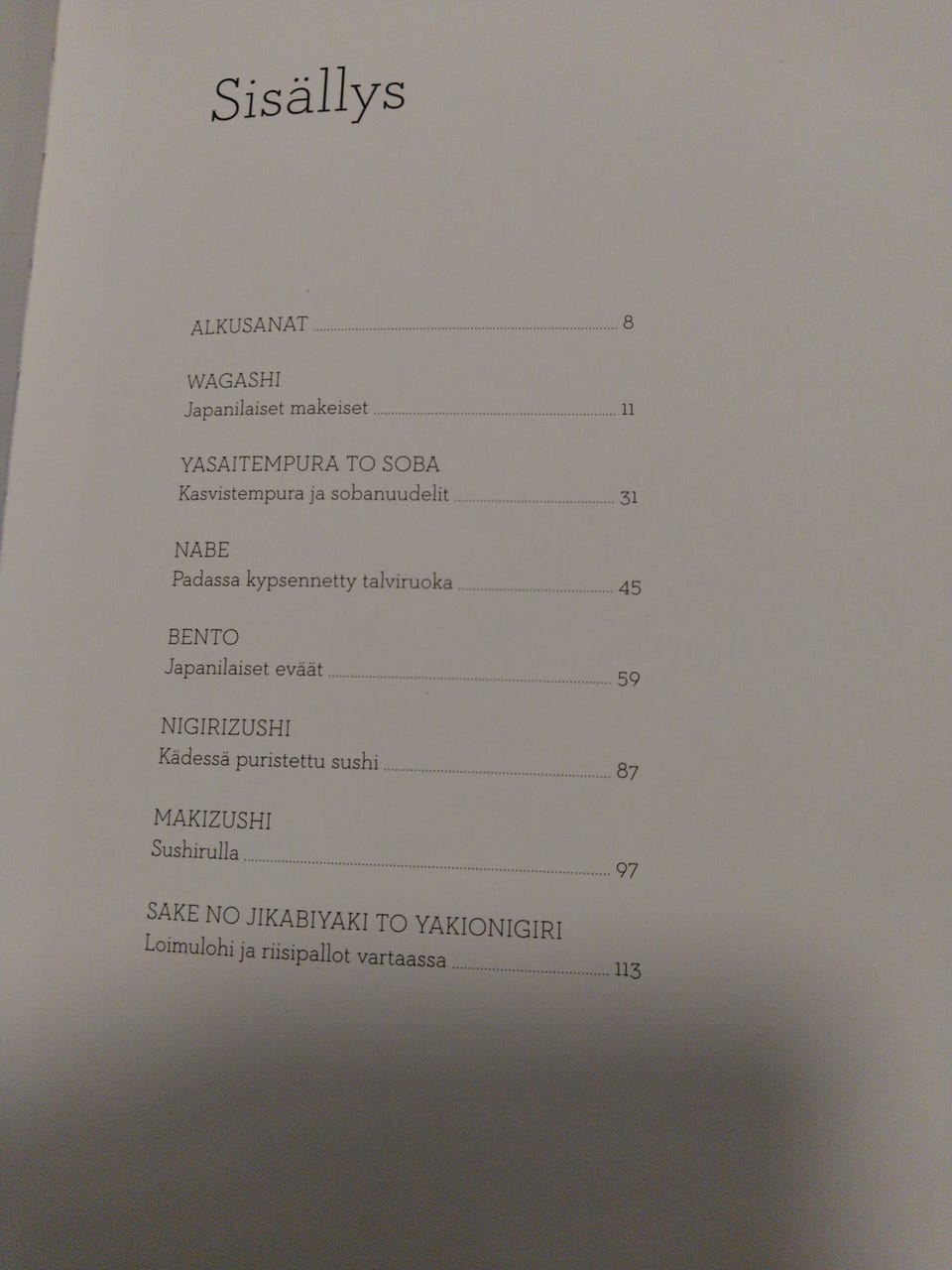 Sisällys

ALKUSANAT ........ 8

WAGASHI
Japanilaiset makeiset ........ 11

YASAITEMPURA TO SOBA
Kasvistempura ja sobanuudelit ........ 31

NABE
Padassa kypsennetty talviruoka ........ 45

BENTO
Japanilaiset eväät ........ 59

NIGIRIZUSHI
Kädessä puristettu sushi ........ 87

MAKIZUSHI
Sushirulla ........ 97

SAKE NO JIKABIYAKI TO YAKIONIGIRI
Loimulohi ja riisipallot vartaassa ........ 113